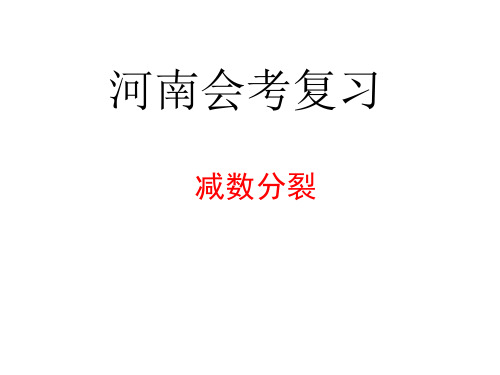 河南会考复习

减数分裂